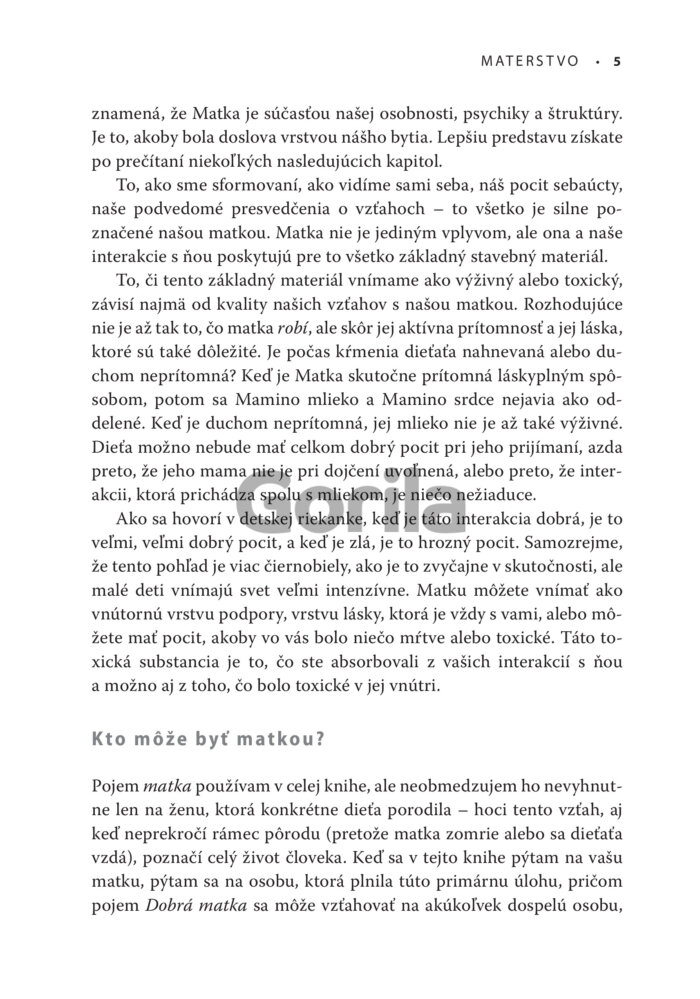 MATERSTVO • 5

znamená, že Matka je súčasťou našej osobnosti, psychiky a štruktúry. Je to, akoby bola doslova vrstvou nášho bytia. Lepšiu predstavu získate po prečítaní niekoľkých nasledujúcich kapitol.

To, ako sme sformovaní, ako vidíme sami seba, náš pocit sebaúcty, naše podvedomé presvedčenia o vzťahoch – to všetko je silne poznačené našou matkou. Matka nie je jediným vplyvom, ale ona a naše interakcie s ňou poskytujú pre to všetko základný stavebný materiál.

To, či tento základný materiál vnímame ako výživný alebo toxický, závisí najmä od kvality našich vzťahov s našou matkou. Rozhodujúce nie je až tak to, čo matka robí, ale skôr jej aktívna prítomnosť a jej láska, ktoré sú také dôležité. Je počas kŕmenia dieťaťa nahnevaná alebo duchom neprítomná? Keď je Matka skutočne prítomná láskyplným spôsobom, potom sa Mamino mlieko a Mamino srdce nejavia ako oddelené. Keď je duchom neprítomná, jej mlieko nie je až také výživné. Dieťa možno nebude mať celkom dobrý pocit pri jeho prijímaní, azda preto, že jeho mama nie je pri dojčení uvoľnená, alebo preto, že interakcii, ktorá prichádza spolu s mliekom, je niečo nežiaduce.

Ako sa hovorí v detskej riekanke, keď je táto interakcia dobrá, je to veľmi, veľmi dobrý pocit, a keď je zlá, je to hrozný pocit. Samozrejme, že tento pohľad je viac čiernobiely, ako je to zvyčajne v skutočnosti, ale malé deti vnímajú svet veľmi intenzívne. Matku môžete vnímať ako vnútornú vrstvu podpory, vrstvu lásky, ktorá je vždy s vami, alebo môžete mať pocit, akoby vo vás bolo niečo mŕtve alebo toxické. Táto toxická substancia je to, čo ste absorbovali z vašich interakcií s ňou a možno aj z toho, čo bolo toxické v jej vnútri.

Kto môže byť matkou?

Pojem matka používam v celej knihe, ale neobmedzujem ho nevyhnutne len na ženu, ktorá konkrétne dieťa porodila – hoci tento vzťah, aj keď neprekročí rámec pôrodu (pretože matka zomrie alebo sa dieťaťa vzdá), poznačí celý život človeka. Keď sa v tejto knihe pýtam na vašu matku, pýtam sa na osobu, ktorá plnila túto primárnu úlohu, pričom pojem Dobrá matka sa môže vzťahovať na akúkoľvek dospelú osobu,

Gorila